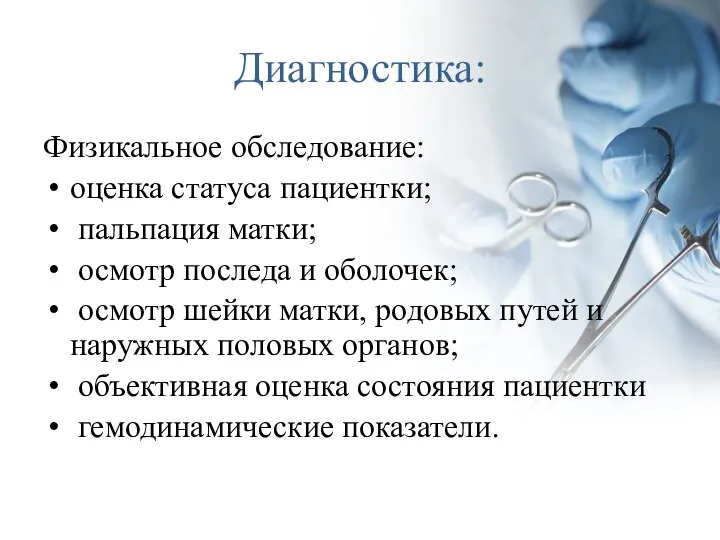 Диагностика:

Физикальное обследование:
• оценка статуса пациентки;
• пальпация матки;
• осмотр последа и оболочек;
• осмотр шейки матки, родовых путей и наружных половых органов;
• объективная оценка состояния пациентки
• гемодинамические показатели.